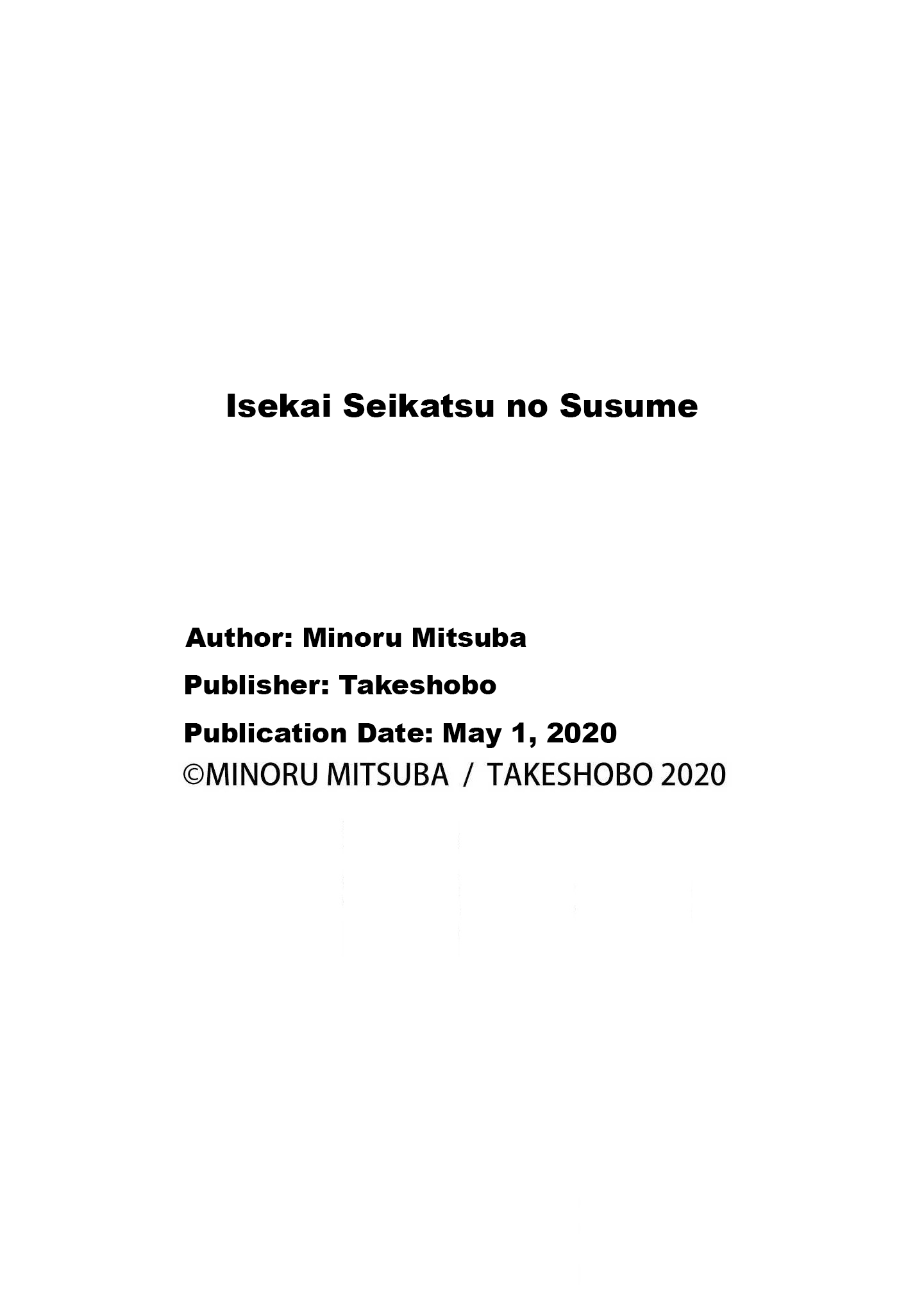 Isekai Seikatsu no Susume

Author: Minoru Mitsuba
Publisher: Takeshobo
Publication Date: May 1, 2020
©MINORU MITSUBA / TAKESHOBO 2020